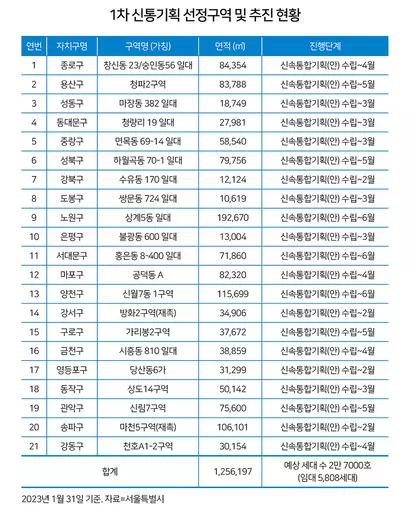 1차 신통기획 선정구역 및 추진 현황

| 연번 | 자치구명 | 구역명 (가칭) | 면적 (㎡) | 진행단계 |
|---|---|---|---|---|
| 1 | 종로구 | 창신동 23/숭인동56 일대 | 84,354 | 신속통합기획(안) 수립~4월 |
| 2 | 용산구 | 청파2구역 | 83,788 | 신속통합기획(안) 수립~5월 |
| 3 | 성동구 | 마장동 382 일대 | 18,749 | 신속통합기획(안) 수립~3월 |
| 4 | 동대문구 | 청량리 19 일대 | 27,981 | 신속통합기획(안) 수립~3월 |
| 5 | 중랑구 | 면목동 69-14 일대 | 58,540 | 신속통합기획(안) 수립~3월 |
| 6 | 성북구 | 하월곡동 70-1 일대 | 79,756 | 신속통합기획(안) 수립~5월 |
| 7 | 강북구 | 수유동 170 일대 | 12,124 | 신속통합기획(안) 수립~2월 |
| 8 | 도봉구 | 쌍문동 724 일대 | 10,619 | 신속통합기획(안) 수립~3월 |
| 9 | 노원구 | 상계5동 일대 | 192,670 | 신속통합기획(안) 수립~6월 |
| 10 | 은평구 | 불광동 600 일대 | 13,004 | 신속통합기획(안) 수립~3월 |
| 11 | 서대문구 | 홍은동 8-400 일대 | 71,860 | 신속통합기획(안) 수립~6월 |
| 12 | 마포구 | 공덕동 A | 82,320 | 신속통합기획(안) 수립~4월 |
| 13 | 양천구 | 신월7동 1구역 | 115,699 | 신속통합기획(안) 수립~6월 |
| 14 | 강서구 | 방화2구역(재촉) | 34,906 | 신속통합기획(안) 수립~2월 |
| 15 | 구로구 | 가리봉2구역 | 37,672 | 신속통합기획(안) 수립~5월 |
| 16 | 금천구 | 시흥동 810 일대 | 38,859 | 신속통합기획(안) 수립~4월 |
| 17 | 영등포구 | 당산동6가 | 31,299 | 신속통합기획(안) 수립~2월 |
| 18 | 동작구 | 상도14구역 | 50,142 | 신속통합기획(안) 수립~3월 |
| 19 | 관악구 | 신림7구역 | 75,600 | 신속통합기획(안) 수립~5월 |
| 20 | 송파구 | 마천5구역(재촉) | 106,101 | 신속통합기획(안) 수립~2월 |
| 21 | 강동구 | 천호A1-2구역 | 30,154 | 신속통합기획(안) 수립~4월 |
| 합계 | | | 1,256,197 | 예상 세대 수 2만 7000호 (임대 5,808세대) |

2023년 1월 31일 기준. 자료=서울특별시